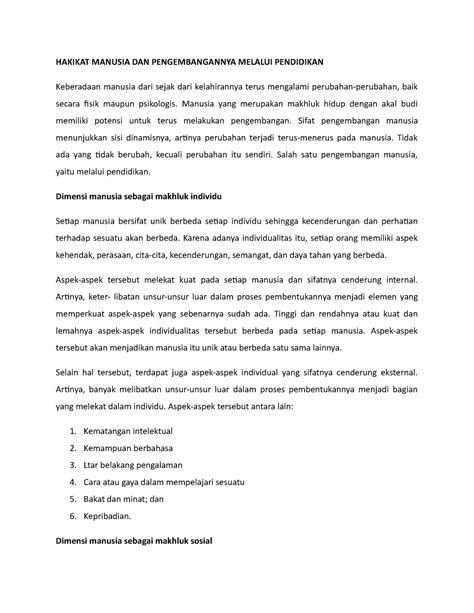 HAKIKAT MANUSIA DAN PENGEMBANGANNYA MELALUI PENDIDIKAN

Keberadaan manusia dari sejak dari kelahirannya terus mengalami perubahan-perubahan, baik secara fisik maupun psikologis. Manusia yang merupakan makhluk hidup dengan akal budi memiliki potensi untuk terus melakukan pengembangan. Sifat pengembangan manusia menunjukkan sisi dinamisnya, artinya perubahan terjadi terus-menerus pada manusia. Tidak ada yang tidak berubah, kecuali perubahan itu sendiri. Salah satu pengembangan manusia, yaitu melalui pendidikan.

Dimensi manusia sebagai makhluk individu

Setiap manusia bersifat unik berbeda setiap individu sehingga kecenderungan dan perhatian terhadap sesuatu akan berbeda. Karena adanya individualitas itu, setiap orang memiliki aspek kehendak, perasaan, cita-cita, kecenderungan, semangat, dan daya tahan yang berbeda.

Aspek-aspek tersebut melekat kuat pada setiap manusia dan sifatnya cenderung internal. Artinya, keter- libatan unsur-unsur luar dalam proses pembentukannya menjadi elemen yang memperkuat aspek-aspek yang sebenarnya sudah ada. Tinggi dan rendahnya atau kuat dan lemahnya aspek-aspek individualitas tersebut berbeda pada setiap manusia. Aspek-aspek tersebut akan menjadikan manusia itu unik atau berbeda satu sama lainnya.

Selain hal tersebut, terdapat juga aspek-aspek individual yang sifatnya cenderung eksternal. Artinya, banyak melibatkan unsur-unsur luar dalam proses pembentukannya menjadi bagian yang melekat dalam individu. Aspek-aspek tersebut antara lain:

1. Kematangan intelektual
2. Kemampuan berbahasa
3. Ltar belakang pengalaman
4. Cara atau gaya dalam mempelajari sesuatu
5. Bakat dan minat; dan
6. Kepribadian.

Dimensi manusia sebagai makhluk sosial